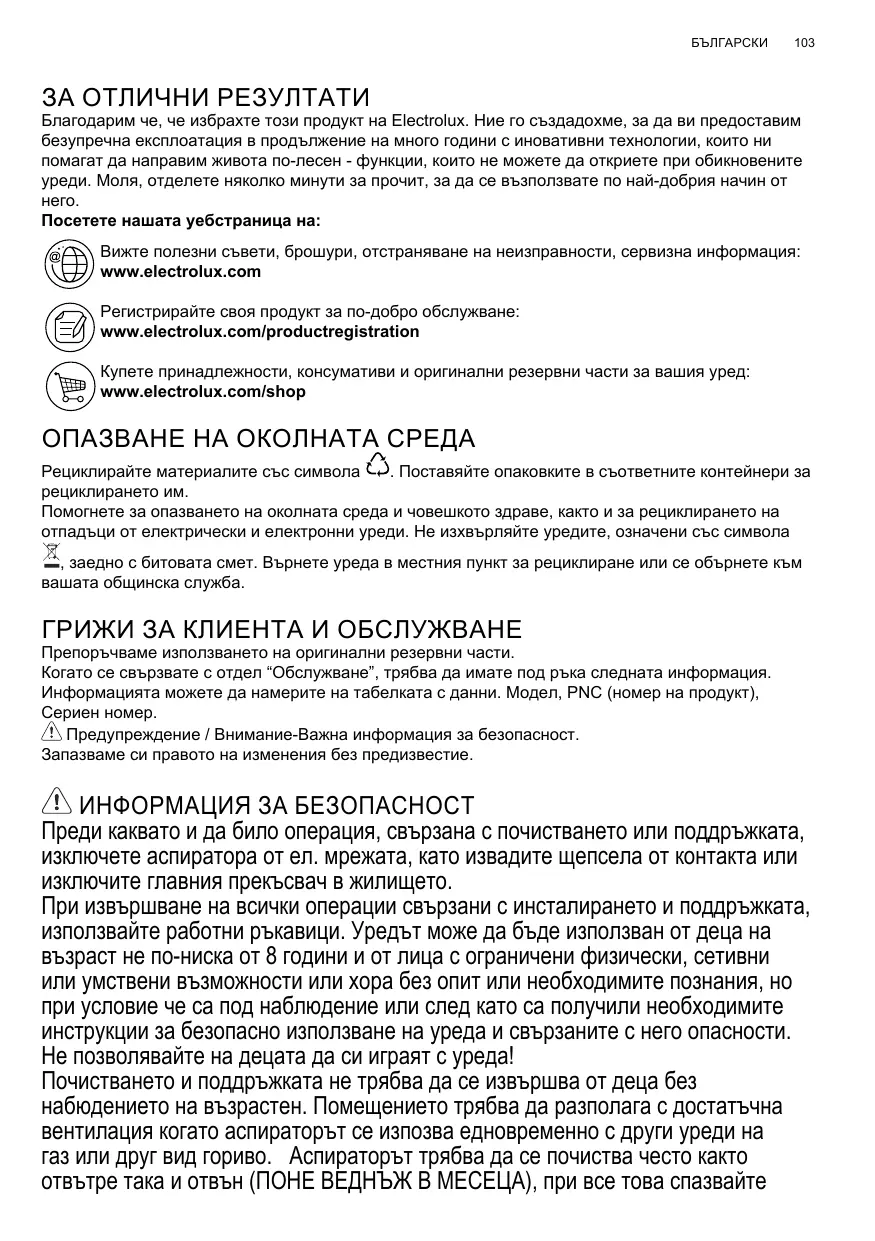 БЪЛГАРСКИ 103

ЗА ОТЛИЧНИ РЕЗУЛТАТИ

Благодарим че, че избрахте този продукт на Electrolux. Ние го създадохме, за да ви предоставим безупречна експлоатация в продължение на много години с иновативни технологии, които ни помагат да направим живота по-лесен - функции, които не можете да откриете при обикновените уреди. Моля, отделете няколко минути за прочит, за да се възползвате по най-добрия начин от него.

Посетете нашата уебстраница на:

Вижте полезни съвети, брошури, отстраняване на неизправности, сервизна информация: www.electrolux.com

Регистрирайте своя продукт за по-добро обслужване: www.electrolux.com/productregistration

Купете принадлежности, консумативи и оригинални резервни части за вашия уред: www.electrolux.com/shop

ОПАЗВАНЕ НА ОКОЛНАТА СРЕДА

Рециклирайте материалите със символа . Поставяйте опаковките в съответните контейнери за рециклирането им.
Помогнете за опазването на околната среда и човешкото здраве, както и за рециклирането на отпадъци от електрически и електронни уреди. Не изхвърляйте уредите, означени със символа , заедно с битовата смет. Върнете уреда в местния пункт за рециклиране или се обърнете към вашата общинска служба.

ГРИЖИ ЗА КЛИЕНТА И ОБСЛУЖВАНЕ

Препоръчваме използването на оригинални резервни части.
Когато се свързвате с отдел “Обслужване”, трябва да имате под ръка следната информация. Информацията можете да намерите на табелката с данни. Модел, PNC (номер на продукт), Сериен номер.
Предупреждение / Внимание-Важна информация за безопасност.
Запазваме си правото на изменения без предизвестие.

ИНФОРМАЦИЯ ЗА БЕЗОПАСНОСТ

Преди каквато и да било операция, свързана с почистването или поддръжката, изключете аспиратора от ел. мрежата, като извадите щепсела от контакта или изключите главния прекъсвач в жилището.
При извършване на всички операции свързани с инсталирането и поддръжката, използвайте работни ръкавици. Уредът може да бъде използван от деца на възраст не по-ниска от 8 години и от лица с ограничени физически, сетивни или умствени възможности или хора без опит или необходимите познания, но при условие че са под наблюдение или след като са получили необходимите инструкции за безопасно използване на уреда и свързаните с него опасности.
Не позволявайте на децата да си играят с уреда!
Почистването и поддръжката не трябва да се извършва от деца без набюдението на възрастен. Помещението трябва да разполага с достатъчна вентилация когато аспираторът се изпозва едновременно с други уреди на газ или друг вид гориво. Аспираторът трябва да се почиства често както отвътре така и отвън (ПОНЕ ВЕДНЪЖ В МЕСЕЦА), при все това спазвайте